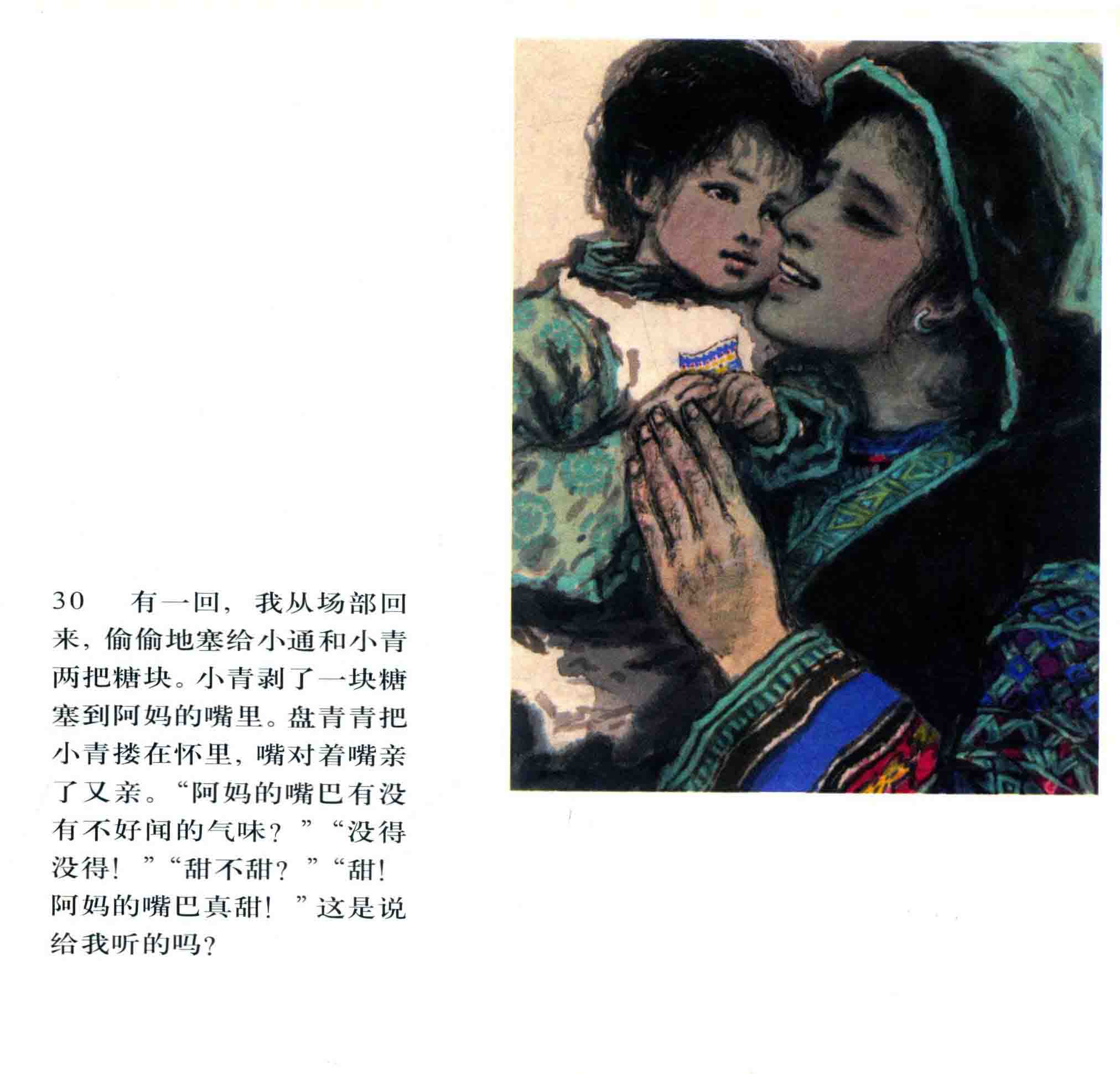 30　有一回，我从场部回来，偷偷地塞给小通和小青两把糖块。小青剥了一块糖塞到阿妈的嘴里。盘青青把小青搂在怀里，嘴对着嘴亲了又亲。“阿妈的嘴巴有没有不好闻的气味？”“没得没得！”“甜不甜？”“甜！阿妈的嘴巴真甜！”这是说给我听的吗？